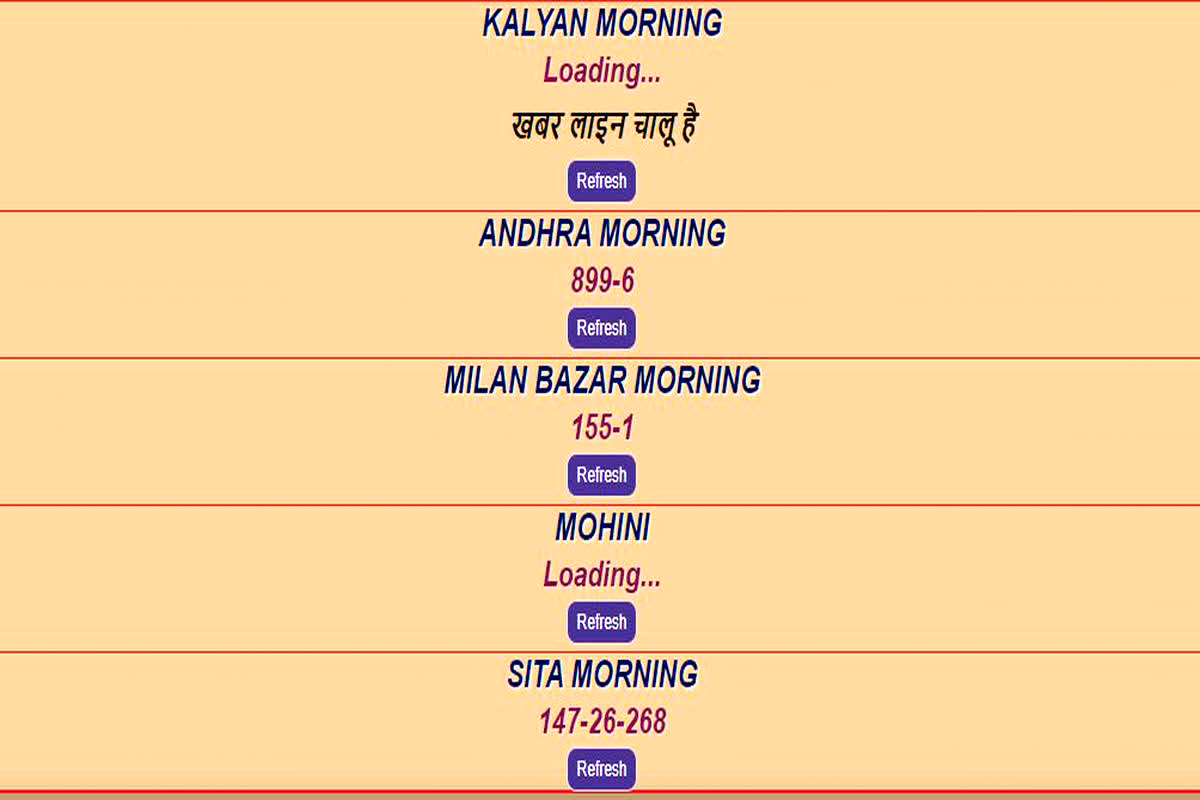 KALYAN MORNING
Loading...
खबर लाइन चालू है
Refresh

ANDHRA MORNING
899-6
Refresh

MILAN BAZAR MORNING
155-1
Refresh

MOHINI
Loading...
Refresh

SITA MORNING
147-26-268
Refresh